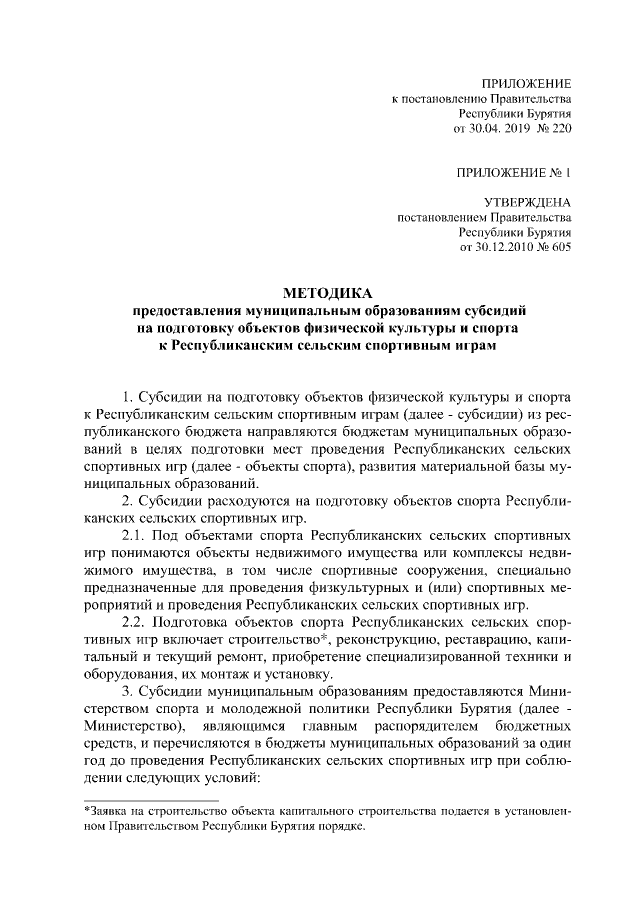 ПРИЛОЖЕНИЕ
к постановлению Правительства
Республики Бурятия
от 30.04. 2019 № 220

ПРИЛОЖЕНИЕ № 1

УТВЕРЖДЕНА
постановлением Правительства
Республики Бурятия
от 30.12.2010 № 605

МЕТОДИКА
предоставления муниципальным образованиям субсидий
на подготовку объектов физической культуры и спорта
к Республиканским сельским спортивным играм

1. Субсидии на подготовку объектов физической культуры и спорта к Республиканским сельским спортивным играм (далее - субсидии) из республиканского бюджета направляются бюджетам муниципальных образований в целях подготовки мест проведения Республиканских сельских спортивных игр (далее - объекты спорта), развития материальной базы муниципальных образований.

2. Субсидии расходуются на подготовку объектов спорта Республиканских сельских спортивных игр.

2.1. Под объектами спорта Республиканских сельских спортивных игр понимаются объекты недвижимого имущества или комплексы недвижимого имущества, в том числе спортивные сооружения, специально предназначенные для проведения физкультурных и (или) спортивных мероприятий и проведения Республиканских сельских спортивных игр.

2.2. Подготовка объектов спорта Республиканских сельских спортивных игр включает строительство*, реконструкцию, реставрацию, капитальный и текущий ремонт, приобретение специализированной техники и оборудования, их монтаж и установку.

3. Субсидии муниципальным образованиям предоставляются Министерством спорта и молодежной политики Республики Бурятия (далее - Министерство), являющимся главным распорядителем бюджетных средств, и перечисляются в бюджеты муниципальных образований за один год до проведения Республиканских сельских спортивных игр при соблюдении следующих условий:

*Заявка на строительство объекта капитального строительства подается в установленном Правительством Республики Бурятия порядке.